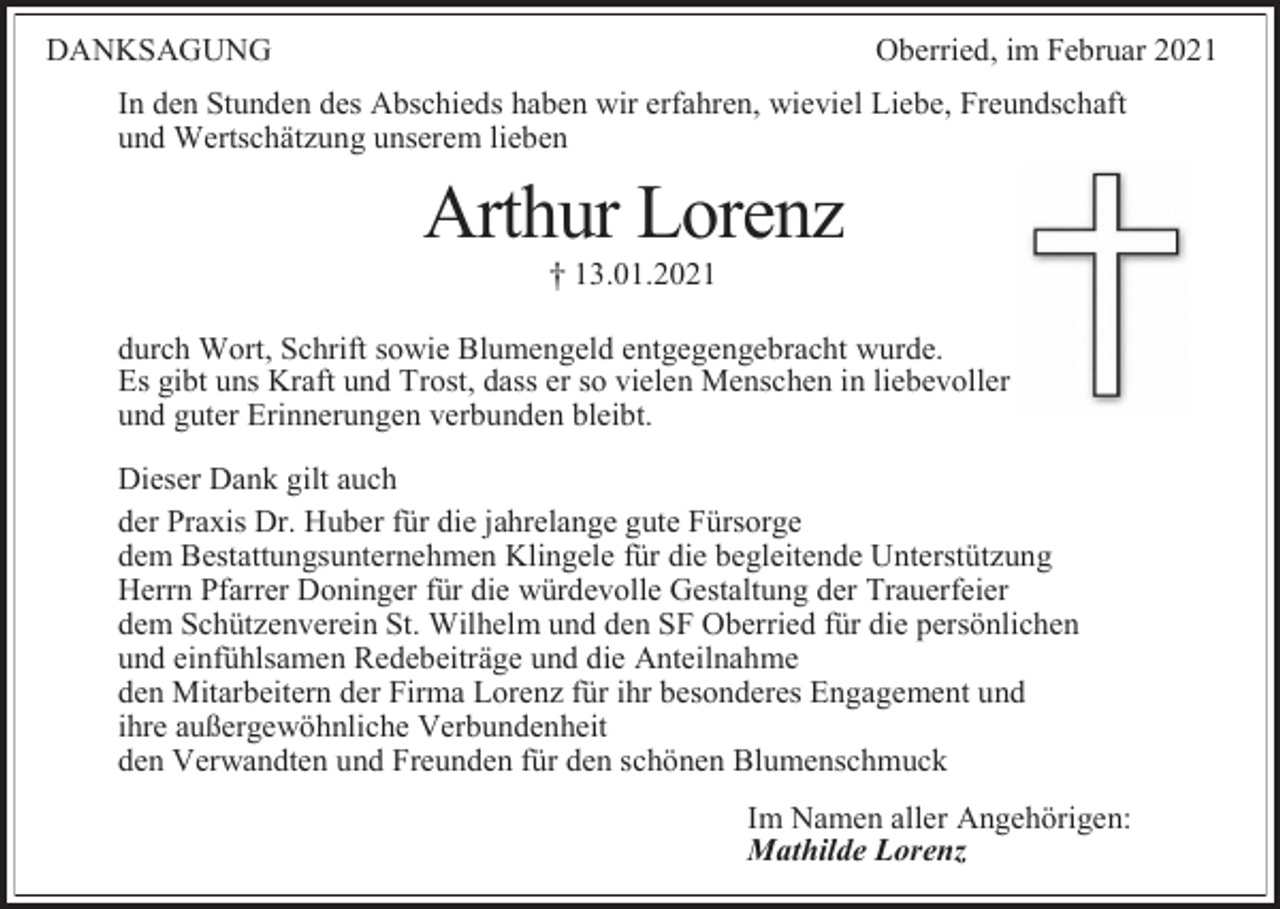 DANKSAGUNG Oberried, im Februar 2021

In den Stunden des Abschieds haben wir erfahren, wieviel Liebe, Freundschaft und Wertschätzung unserem lieben

Arthur Lorenz

† 13.01.2021

durch Wort, Schrift sowie Blumengeld entgegengebracht wurde. Es gibt uns Kraft und Trost, dass er so vielen Menschen in liebevoller und guter Erinnerungen verbunden bleibt.

Dieser Dank gilt auch

der Praxis Dr. Huber für die jahrelange gute Fürsorge
dem Bestattungsunternehmen Klingele für die begleitende Unterstützung
Herrn Pfarrer Doninger für die würdevolle Gestaltung der Trauerfeier
dem Schützenverein St. Wilhelm und den SF Oberried für die persönlichen und einfühlsamen Redebeiträge und die Anteilnahme
den Mitarbeitern der Firma Lorenz für ihr besonderes Engagement und ihre außergewöhnliche Verbundenheit
den Verwandten und Freunden für den schönen Blumenschmuck

Im Namen aller Angehörigen:
Mathilde Lorenz